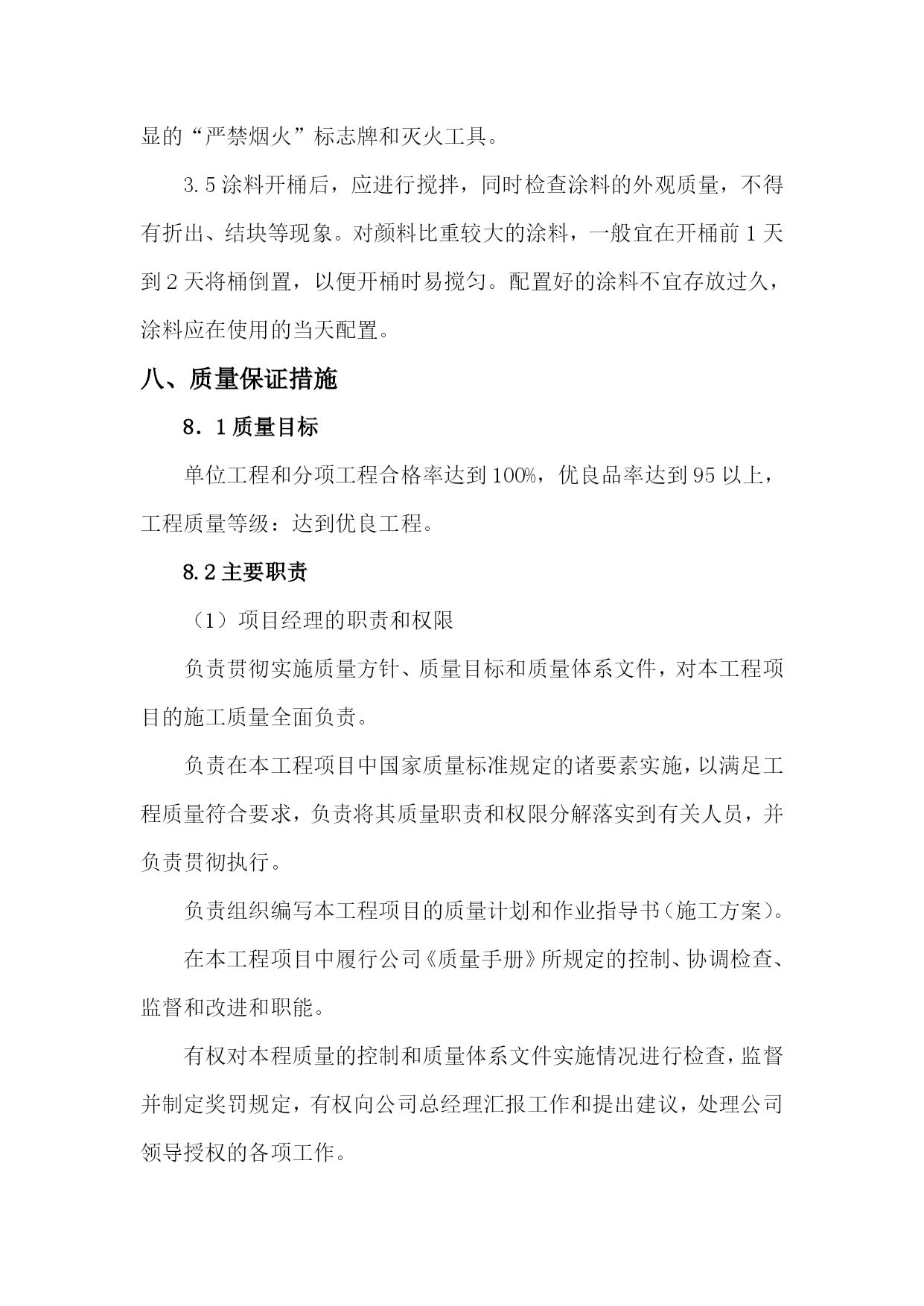 显的“严禁烟火”标志牌和灭火工具。

3.5 涂料开桶后，应进行搅拌，同时检查涂料的外观质量，不得有折出、结块等现象。对颜料比重较大的涂料，一般宜在开桶前 1 天到 2 天将桶倒置，以便开桶时易搅匀。配置好的涂料不宜存放过久，涂料应在使用的当天配置。

八、质量保证措施

8．1 质量目标

单位工程和分项工程合格率达到 100%，优良品率达到 95 以上，工程质量等级：达到优良工程。

8.2 主要职责

（1）项目经理的职责和权限

负责贯彻实施质量方针、质量目标和质量体系文件，对本工程项目的施工质量全面负责。

负责在本工程项目中国家质量标准规定的诸要素实施，以满足工程质量符合要求，负责将其质量职责和权限分解落实到有关人员，并负责贯彻执行。

负责组织编写本工程项目的质量计划和作业指导书（施工方案）。

在本工程项目中履行公司《质量手册》所规定的控制、协调检查、监督和改进和职能。

有权对本程质量的控制和质量体系文件实施情况进行检查，监督并制定奖罚规定，有权向公司总经理汇报工作和提出建议，处理公司领导授权的各项工作。